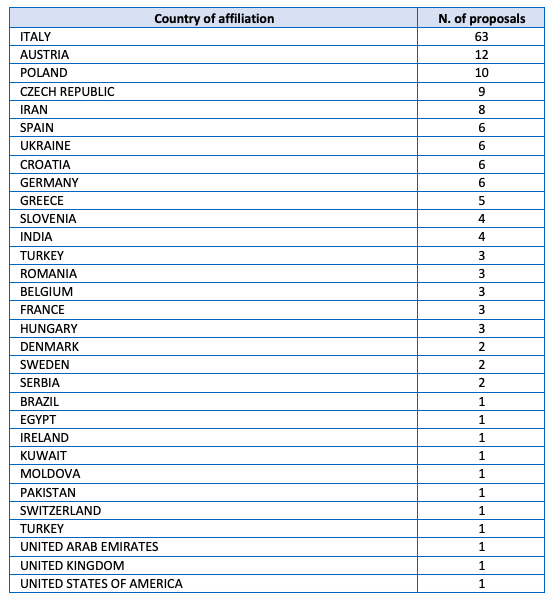 | Country of affiliation | N. of proposals |
|---|---|
| ITALY | 63 |
| AUSTRIA | 12 |
| POLAND | 10 |
| CZECH REPUBLIC | 9 |
| IRAN | 8 |
| SPAIN | 6 |
| UKRAINE | 6 |
| CROATIA | 6 |
| GERMANY | 6 |
| GREECE | 5 |
| SLOVENIA | 4 |
| INDIA | 4 |
| TURKEY | 3 |
| ROMANIA | 3 |
| BELGIUM | 3 |
| FRANCE | 3 |
| HUNGARY | 3 |
| DENMARK | 2 |
| SWEDEN | 2 |
| SERBIA | 2 |
| BRAZIL | 1 |
| EGYPT | 1 |
| IRELAND | 1 |
| KUWAIT | 1 |
| MOLDOVA | 1 |
| PAKISTAN | 1 |
| SWITZERLAND | 1 |
| TURKEY | 1 |
| UNITED ARAB EMIRATES | 1 |
| UNITED KINGDOM | 1 |
| UNITED STATES OF AMERICA | 1 |